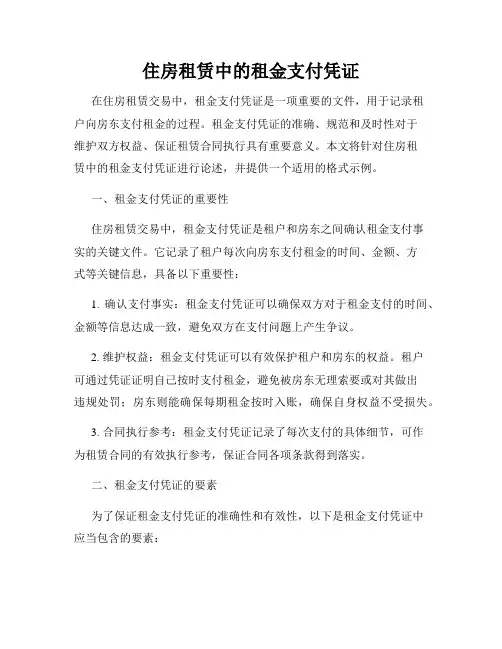 住房租赁中的租金支付凭证

在住房租赁交易中，租金支付凭证是一项重要的文件，用于记录租户向房东支付租金的过程。租金支付凭证的准确、规范和及时性对于维护双方权益、保证租赁合同执行具有重要意义。本文将针对住房租赁中的租金支付凭证进行论述，并提供一个适用的格式示例。

一、租金支付凭证的重要性

住房租赁交易中，租金支付凭证是租户和房东之间确认租金支付事实的关键文件。它记录了租户每次向房东支付租金的时间、金额、方式等关键信息，具备以下重要性：

1. 确认支付事实：租金支付凭证可以确保双方对于租金支付的时间、金额等信息达成一致，避免双方在支付问题上产生争议。

2. 维护权益：租金支付凭证可以有效保护租户和房东的权益。租户可通过凭证证明自己按时支付租金，避免被房东无理索要或对其做出违规处罚；房东则能确保每期租金按时入账，确保自身权益不受损失。

3. 合同执行参考：租金支付凭证记录了每次支付的具体细节，可作为租赁合同的有效执行参考，保证合同各项条款得到落实。

二、租金支付凭证的要素

为了保证租金支付凭证的准确性和有效性，以下是租金支付凭证中应当包含的要素：